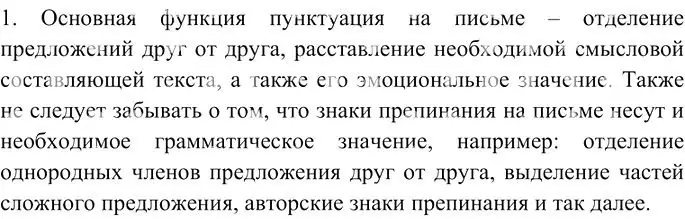 1. Основная функция пунктуация на письме – отделение предложений друг от друга, расставление необходимой смысловой составляющей текста, а также его эмоциональное значение. Также не следует забывать о том, что знаки препинания на письме несут и необходимое грамматическое значение, например: отделение однородных членов предложения друг от друга, выделение частей сложного предложения, авторские знаки препинания и так далее.